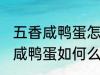 五香咸鸭蛋怎
咸鸭蛋如何么